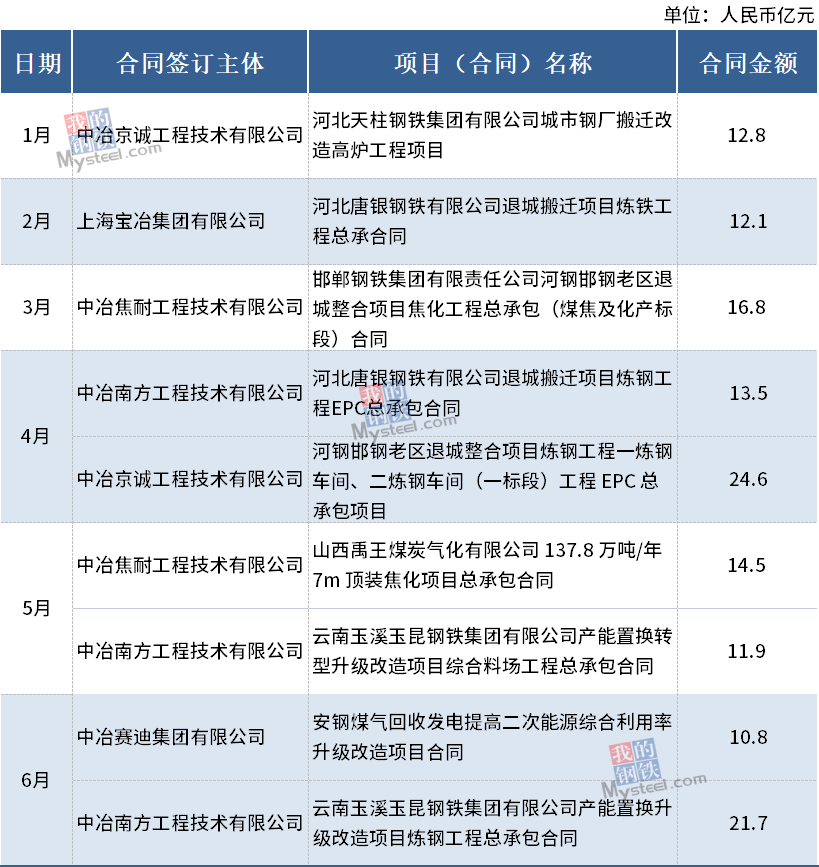 单位：人民币亿元

| 日期 | 合同签订主体 | 项目（合同）名称 | 合同金额 |
|---|---|---|---|
| 1月 | 中冶京诚工程技术有限公司 | 河北天柱钢铁集团有限公司城市钢厂搬迁改造高炉工程项目 | 12.8 |
| 2月 | 上海宝冶集团有限公司 | 河北唐银钢铁有限公司退城搬迁项目炼铁工程总承合同 | 12.1 |
| 3月 | 中冶焦耐工程技术有限公司 | 邯郸钢铁集团有限责任公司河钢邯钢老区退城整合项目焦化工程总承包（煤焦及化产标段）合同 | 16.8 |
| 4月 | 中冶南方工程技术有限公司 | 河北唐银钢铁有限公司退城搬迁项目炼钢工程EPC总承包合同 | 13.5 |
| 4月 | 中冶京诚工程技术有限公司 | 河钢邯钢老区退城整合项目炼钢工程一炼钢车间、二炼钢车间（一标段）工程 EPC 总承包项目 | 24.6 |
| 5月 | 中冶焦耐工程技术有限公司 | 山西禹王煤炭气化有限公司 137.8 万吨/年 7m 顶装焦化项目总承包合同 | 14.5 |
| 5月 | 中冶南方工程技术有限公司 | 云南玉溪玉昆钢铁集团有限公司产能置换转型升级改造项目综合料场工程总承包合同 | 11.9 |
| 6月 | 中冶赛迪集团有限公司 | 安钢煤气回收发电提高二次能源综合利用率升级改造项目合同 | 10.8 |
| 6月 | 中冶南方工程技术有限公司 | 云南玉溪玉昆钢铁集团有限公司产能置换升级改造项目炼钢工程总承包合同 | 21.7 |

我的钢铁 Mysteel.com
我的钢铁 Mysteel.com
我的钢铁 Mysteel.com